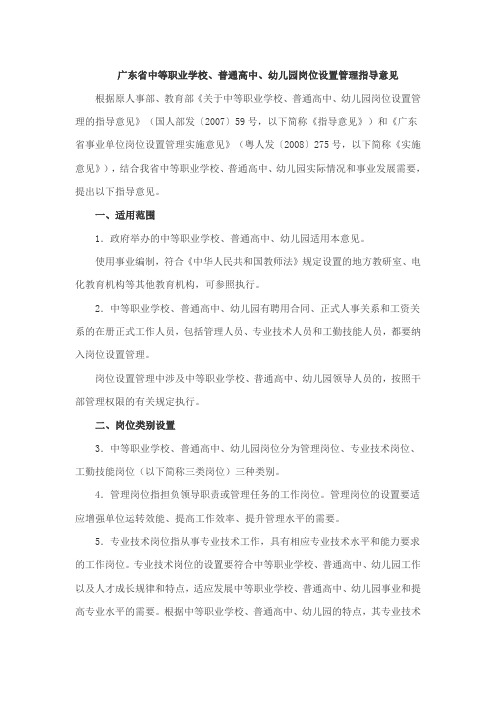 广东省中等职业学校、普通高中、幼儿园岗位设置管理指导意见

根据原人事部、教育部《关于中等职业学校、普通高中、幼儿园岗位设置管理的指导意见》（国人部发〔2007〕59号，以下简称《指导意见》）和《广东省事业单位岗位设置管理实施意见》（粤人发〔2008〕275号，以下简称《实施意见》），结合我省中等职业学校、普通高中、幼儿园实际情况和事业发展需要，提出以下指导意见。

一、适用范围

1．政府举办的中等职业学校、普通高中、幼儿园适用本意见。

使用事业编制，符合《中华人民共和国教师法》规定设置的地方教研室、电化教育机构等其他教育机构，可参照执行。

2．中等职业学校、普通高中、幼儿园有聘用合同、正式人事关系和工资关系的在册正式工作人员，包括管理人员、专业技术人员和工勤技能人员，都要纳入岗位设置管理。

岗位设置管理中涉及中等职业学校、普通高中、幼儿园领导人员的，按照干部管理权限的有关规定执行。

二、岗位类别设置

3．中等职业学校、普通高中、幼儿园岗位分为管理岗位、专业技术岗位、工勤技能岗位（以下简称三类岗位）三种类别。

4．管理岗位指担负领导职责或管理任务的工作岗位。管理岗位的设置要适应增强单位运转效能、提高工作效率、提升管理水平的需要。

5．专业技术岗位指从事专业技术工作，具有相应专业技术水平和能力要求的工作岗位。专业技术岗位的设置要符合中等职业学校、普通高中、幼儿园工作以及人才成长规律和特点，适应发展中等职业学校、普通高中、幼儿园事业和提高专业水平的需要。根据中等职业学校、普通高中、幼儿园的特点，其专业技术